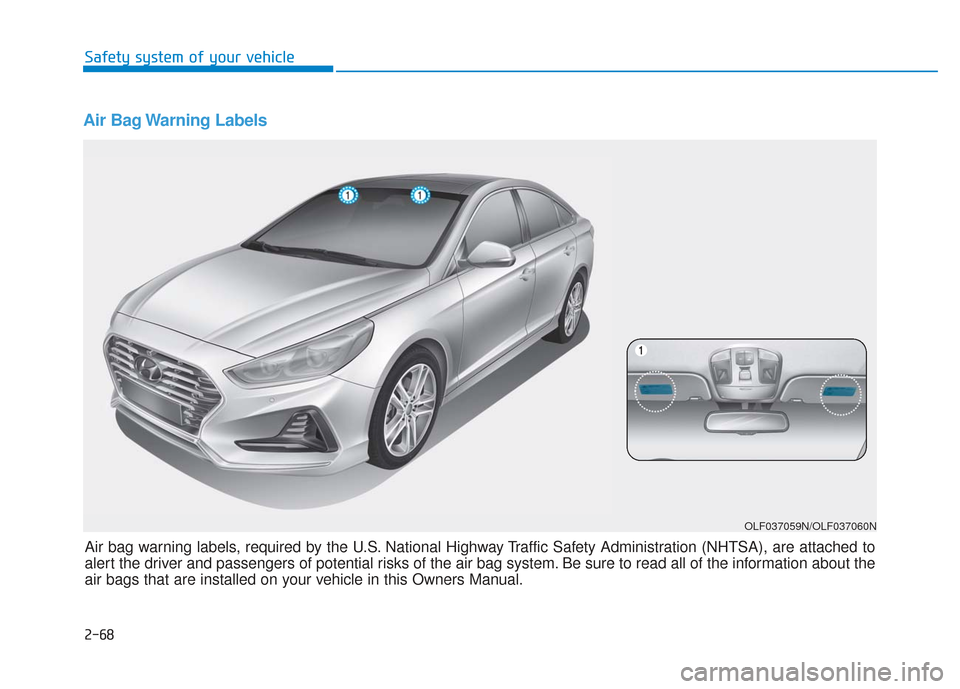 Safety system of your vehicle

Air Bag Warning Labels

1

1

1

OLF037059N/OLF037060N

Air bag warning labels, required by the U.S. National Highway Traffic Safety Administration (NHTSA), are attached to alert the driver and passengers of potential risks of the air bag system. Be sure to read all of the information about the air bags that are installed on your vehicle in this Owners Manual.

2-68

carmanualsonline.info